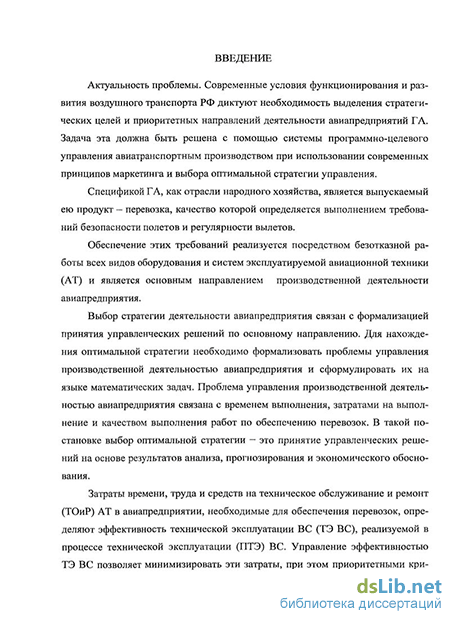 ВВЕДЕНИЕ

Актуальность проблемы. Современные условия функционирования и развития воздушного транспорта РФ диктуют необходимость выделения стратегических целей и приоритетных направлений деятельности авиапредприятий ГА. Задача эта должна быть решена с помощью системы программно-целевого управления авиатранспортным производством при использовании современных принципов маркетинга и выбора оптимальной стратегии управления.

Спецификой ГА, как отрасли народного хозяйства, является выпускаемый ею продукт – перевозка, качество которой определяется выполнением требований безопасности полетов и регулярности вылетов.

Обеспечение этих требований реализуется посредством безотказной работы всех видов оборудования и систем эксплуатируемой авиационной техники (АТ) и является основным направлением производственной деятельности авиапредприятия.

Выбор стратегии деятельности авиапредприятия связан с формализацией принятия управленческих решений по основному направлению. Для нахождения оптимальной стратегии необходимо формализовать проблемы управления производственной деятельностью авиапредприятия и сформулировать их на языке математических задач. Проблема управления производственной деятельностью авиапредприятия связана с временем выполнения, затратами на выполнение и качеством выполнения работ по обеспечению перевозок. В такой постановке выбор оптимальной стратегии – это принятие управленческих решений на основе результатов анализа, прогнозирования и экономического обоснования.

Затраты времени, труда и средств на техническое обслуживание и ремонт (ТОиР) АТ в авиапредприятии, необходимые для обеспечения перевозок, определяют эффективность технической эксплуатации ВС (ТЭ ВС), реализуемой в процессе технической эксплуатации (ПТЭ) ВС. Управление эффективностью ТЭ ВС позволяет минимизировать эти затраты, при этом приоритетными кри-

dsLib.net
библиотека диссертаций